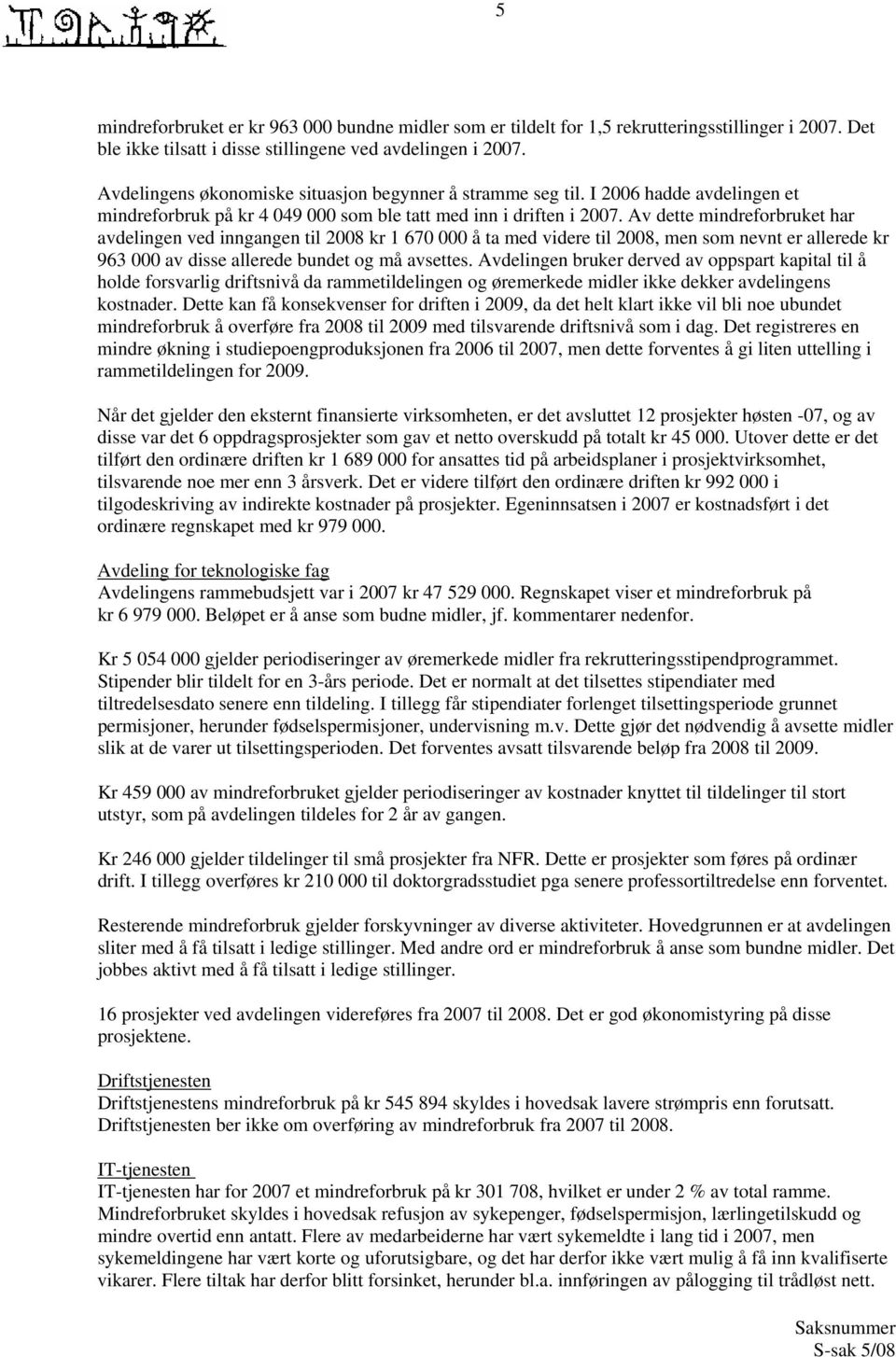 5

mindreforbruket er kr 963 000 bundne midler som er tildelt for 1,5 rekrutteringsstillinger i 2007. Det ble ikke tilsatt i disse stillingene ved avdelingen i 2007.

Avdelingens økonomiske situasjon begynner å stramme seg til. I 2006 hadde avdelingen et mindreforbruk på kr 4 049 000 som ble tatt med inn i driften i 2007. Av dette mindreforbruket har avdelingen ved inngangen til 2008 kr 1 670 000 å ta med videre til 2008, men som nevnt er allerede kr 963 000 av disse allerede bundet og må avsettes. Avdelingen bruker derved av oppspart kapital til å holde forsvarlig driftsnivå da rammetildelingen og øremerkede midler ikke dekker avdelingens kostnader. Dette kan få konsekvenser for driften i 2009, da det helt klart ikke vil bli noe ubundet mindreforbruk å overføre fra 2008 til 2009 med tilsvarende driftsnivå som i dag. Det registreres en mindre økning i studiepoengproduksjonen fra 2006 til 2007, men dette forventes å gi liten uttelling i rammetildelingen for 2009.

Når det gjelder den eksternt finansierte virksomheten, er det avsluttet 12 prosjekter høsten -07, og av disse var det 6 oppdragsprosjekter som gav et netto overskudd på totalt kr 45 000. Utover dette er det tilført den ordinære driften kr 1 689 000 for ansattes tid på arbeidsplaner i prosjektvirksomhet, tilsvarende noe mer enn 3 årsverk. Det er videre tilført den ordinære driften kr 992 000 i tilgodeskriving av indirekte kostnader på prosjekter. Egeninnsatsen i 2007 er kostnadsført i det ordinære regnskapet med kr 979 000.

Avdeling for teknologiske fag
Avdelingens rammebudsjett var i 2007 kr 47 529 000. Regnskapet viser et mindreforbruk på kr 6 979 000. Beløpet er å anse som budne midler, jf. kommentarer nedenfor.

Kr 5 054 000 gjelder periodiseringer av øremerkede midler fra rekrutteringsstipendprogrammet. Stipender blir tildelt for en 3-års periode. Det er normalt at det tilsettes stipendiater med tiltredelsesdato senere enn tildeling. I tillegg får stipendiater forlenget tilsettingsperiode grunnet permisjoner, herunder fødselspermisjoner, undervisning m.v. Dette gjør det nødvendig å avsette midler slik at de varer ut tilsettingsperioden. Det forventes avsatt tilsvarende beløp fra 2008 til 2009.

Kr 459 000 av mindreforbruket gjelder periodiseringer av kostnader knyttet til tildelinger til stort utstyr, som på avdelingen tildeles for 2 år av gangen.

Kr 246 000 gjelder tildelinger til små prosjekter fra NFR. Dette er prosjekter som føres på ordinær drift. I tillegg overføres kr 210 000 til doktorgradsstudiet pga senere professortiltredelse enn forventet.

Resterende mindreforbruk gjelder forskyvninger av diverse aktiviteter. Hovedgrunnen er at avdelingen sliter med å få tilsatt i ledige stillinger. Med andre ord er mindreforbruk å anse som bundne midler. Det jobbes aktivt med å få tilsatt i ledige stillinger.

16 prosjekter ved avdelingen videreføres fra 2007 til 2008. Det er god økonomistyring på disse prosjektene.

Driftstjenesten
Driftstjenestens mindreforbruk på kr 545 894 skyldes i hovedsak lavere strømpris enn forutsatt. Driftstjenesten ber ikke om overføring av mindreforbruk fra 2007 til 2008.

IT-tjenesten
IT-tjenesten har for 2007 et mindreforbruk på kr 301 708, hvilket er under 2 % av total ramme. Mindreforbruket skyldes i hovedsak refusjon av sykepenger, fødselspermisjon, lærlingetilskudd og mindre overtid enn antatt. Flere av medarbeiderne har vært sykemeldte i lang tid i 2007, men sykemeldingene har vært korte og uforutsigbare, og det har derfor ikke vært mulig å få inn kvalifiserte vikarer. Flere tiltak har derfor blitt forsinket, herunder bl.a. innføringen av pålogging til trådløst nett.

Saksnummer
S-sak 5/08